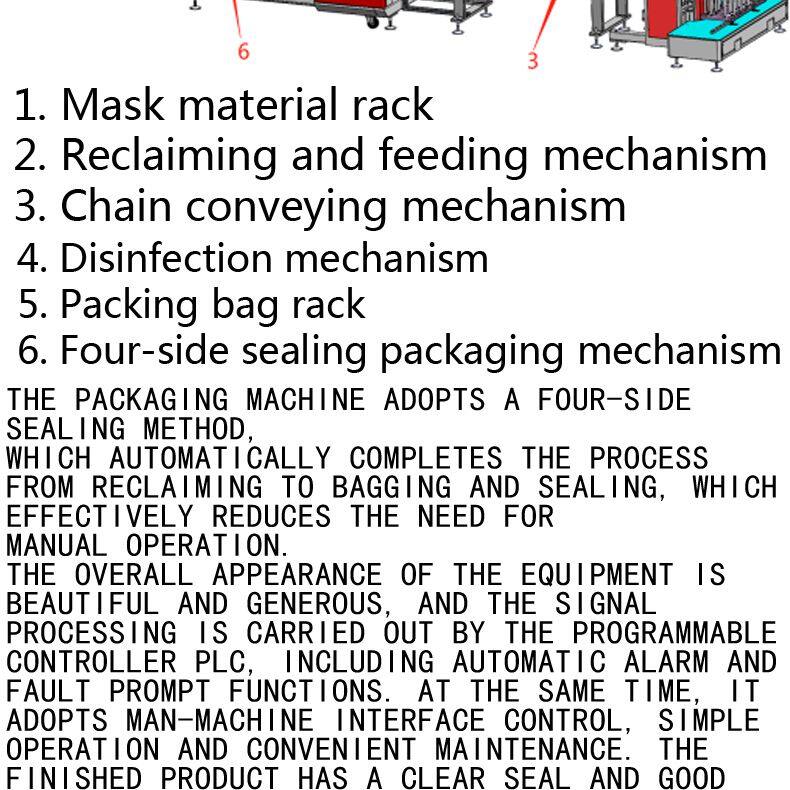 6
3

1. Mask material rack
2. Reclaiming and feeding mechanism
3. Chain conveying mechanism
4. Disinfection mechanism
5. Packing bag rack
6. Four-side sealing packaging mechanism

THE PACKAGING MACHINE ADOPTS A FOUR-SIDE SEALING METHOD,
WHICH AUTOMATICALLY COMPLETES THE PROCESS FROM RECLAIMING TO BAGGING AND SEALING, WHICH EFFECTIVELY REDUCES THE NEED FOR MANUAL OPERATION.
THE OVERALL APPEARANCE OF THE EQUIPMENT IS BEAUTIFUL AND GENEROUS, AND THE SIGNAL PROCESSING IS CARRIED OUT BY THE PROGRAMMABLE CONTROLLER PLC, INCLUDING AUTOMATIC ALARM AND FAULT PROMPT FUNCTIONS. AT THE SAME TIME, IT ADOPTS MAN-MACHINE INTERFACE CONTROL, SIMPLE OPERATION AND CONVENIENT MAINTENANCE. THE FINISHED PRODUCT HAS A CLEAR SEAL AND GOOD